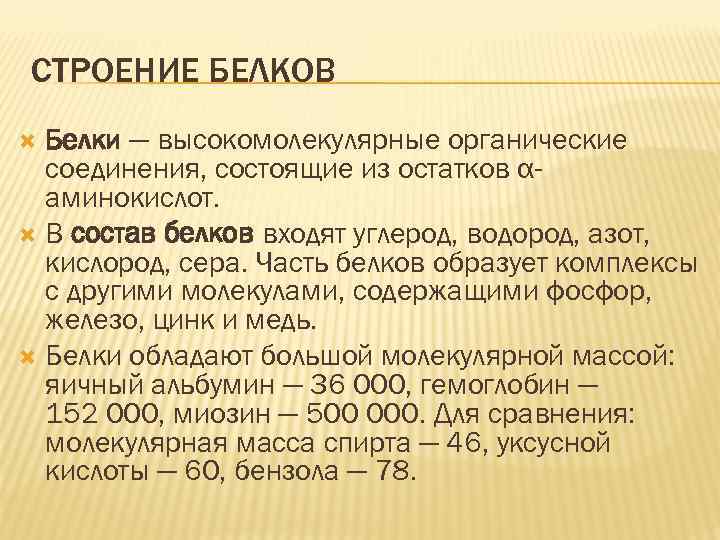 СТРОЕНИЕ БЕЛКОВ

Белки — высокомолекулярные органические соединения, состоящие из остатков α-аминокислот.

В состав белков входят углерод, водород, азот, кислород, сера. Часть белков образует комплексы с другими молекулами, содержащими фосфор, железо, цинк и медь.

Белки обладают большой молекулярной массой: яичный альбумин — 36 000, гемоглобин — 152 000, миозин — 500 000. Для сравнения: молекулярная масса спирта — 46, уксусной кислоты — 60, бензола — 78.